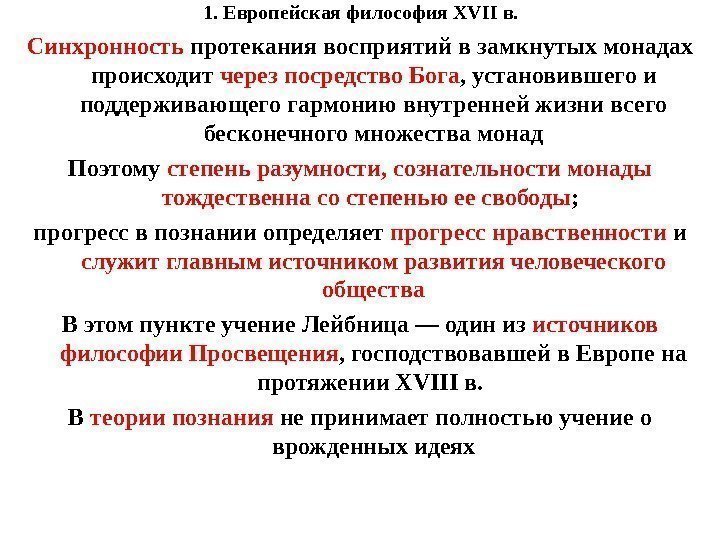 1. Европейская философия XVII в.

Синхронность протекания восприятий в замкнутых монадах происходит через посредство Бога, установившего и поддерживающего гармонию внутренней жизни всего бесконечного множества монад

Поэтому степень разумности, сознательности монады тождественна со степенью ее свободы;

прогресс в познании определяет прогресс нравственности и служит главным источником развития человеческого общества

В этом пункте учение Лейбница — один из источников философии Просвещения, господствовавшей в Европе на протяжении XVIII в.

В теории познания не принимает полностью учение о врожденных идеях